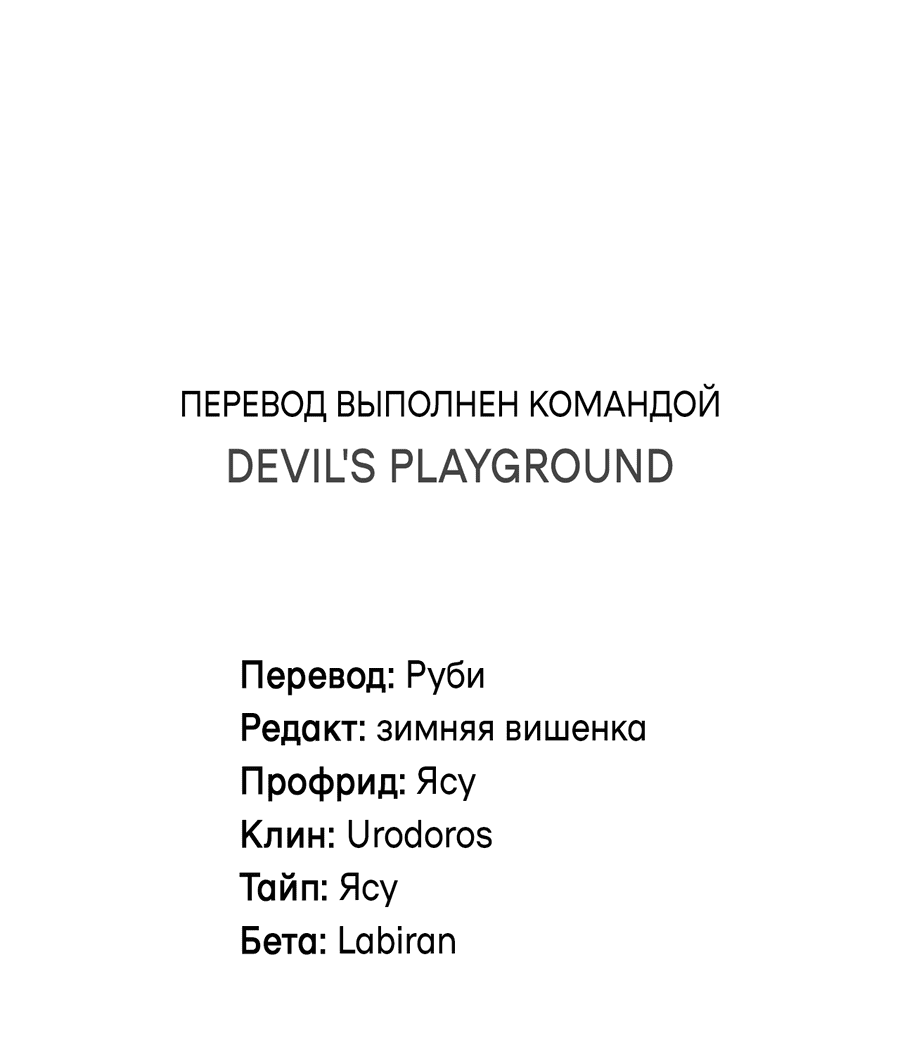 ПЕРЕВОД ВЫПОЛНЕН КОМАНДОЙ
DEVIL'S PLAYGROUND

Перевод: Руби
Редакт: зимняя вишенка
Профрид: Ясу
Клин: Urodoros
Тайп: Ясу
Бета: Labiran